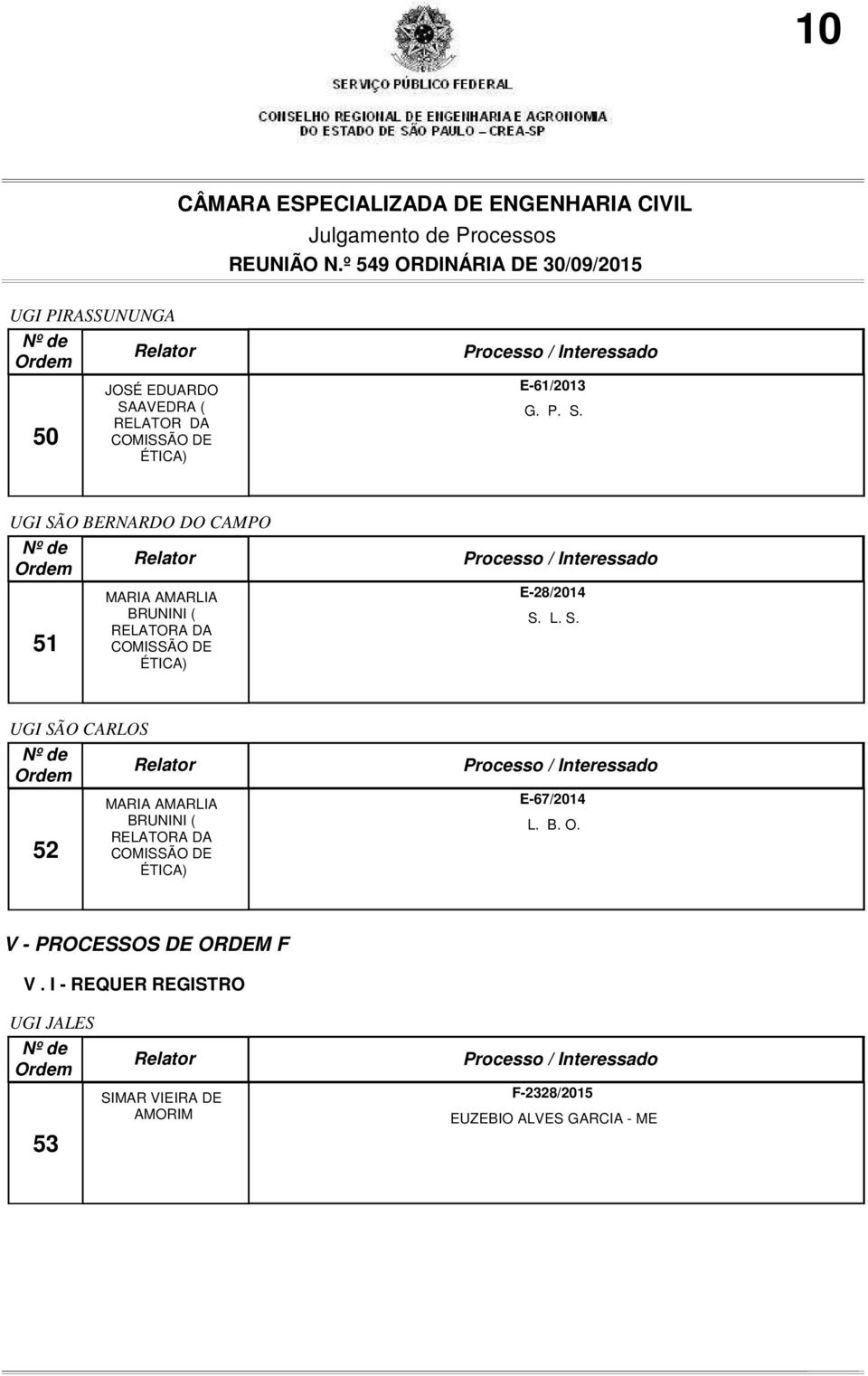 10

SERVIÇO PÚBLICO FEDERAL

CONSELHO REGIONAL DE ENGENHARIA E AGRONOMIA DO ESTADO DE SÃO PAULO – CREA-SP

CÂMARA ESPECIALIZADA DE ENGENHARIA CIVIL

Julgamento de Processos

REUNIÃO N.º 549 ORDINÁRIA DE 30/09/2015

UGI PIRASSUNUNGA

| Nº de Ordem | Relator | Processo / Interessado |
|---|---|---|
| 50 | JOSÉ EDUARDO SAAVEDRA ( RELATOR DA COMISSÃO DE ÉTICA) | E-61/2013 G. P. S. |

UGI SÃO BERNARDO DO CAMPO

| Nº de Ordem | Relator | Processo / Interessado |
|---|---|---|
| 51 | MARIA AMARLIA BRUNINI ( RELATORA DA COMISSÃO DE ÉTICA) | E-28/2014 S. L. S. |

UGI SÃO CARLOS

| Nº de Ordem | Relator | Processo / Interessado |
|---|---|---|
| 52 | MARIA AMARLIA BRUNINI ( RELATORA DA COMISSÃO DE ÉTICA) | E-67/2014 L. B. O. |

V - PROCESSOS DE ORDEM F

V . I - REQUER REGISTRO

UGI JALES

| Nº de Ordem | Relator | Processo / Interessado |
|---|---|---|
| 53 | SIMAR VIEIRA DE AMORIM | F-2328/2015 EUZEBIO ALVES GARCIA - ME |